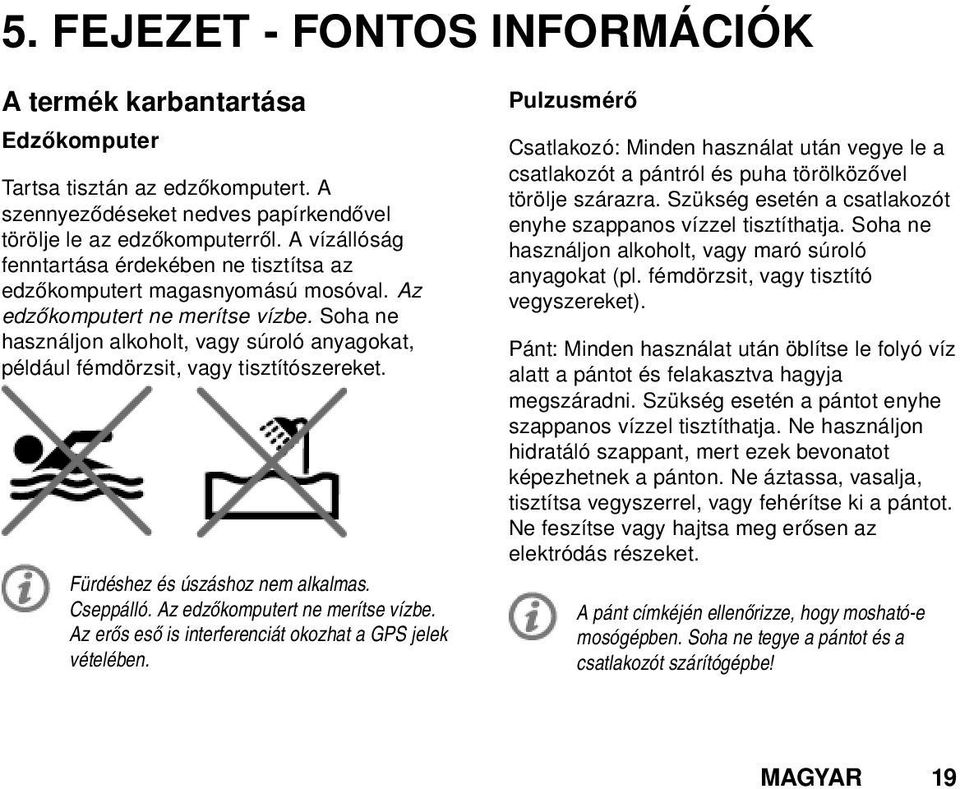 5. FEJEZET - FONTOS INFORMÁCIÓK

A termék karbantartása

Edzőkomputer

Tartsa tisztán az edzőkomputert. A szennyeződéseket nedves papírkendővel törölje le az edzőkomputerről. A vízállóság fenntartása érdekében ne tisztítsa az edzőkomputert magasnyomású mosóval. Az edzőkomputert ne merítse vízbe. Soha ne használjon alkoholt, vagy súroló anyagokat, például fémdörzsit, vagy tisztítószereket.

Fürdéshez és úszáshoz nem alkalmas. Cseppálló. Az edzőkomputert ne merítse vízbe. Az erős eső is interferenciát okozhat a GPS jelek vételében.

Pulzusmérő

Csatlakozó: Minden használat után vegye le a csatlakozót a pántról és puha törölközővel törölje szárazra. Szükség esetén a csatlakozót enyhe szappanos vízzel tisztíthatja. Soha ne használjon alkoholt, vagy maró súroló anyagokat (pl. fémdörzsit, vagy tisztító vegyszereket).

Pánt: Minden használat után öblítse le folyó víz alatt a pántot és felakasztva hagyja megszáradni. Szükség esetén a pántot enyhe szappanos vízzel tisztíthatja. Ne használjon hidratáló szappant, mert ezek bevonatot képezhetnek a pánton. Ne áztassa, vasalja, tisztítsa vegyszerrel, vagy fehérítse ki a pántot. Ne feszítse vagy hajtsa meg erősen az elektródás részeket.

A pánt címkéjén ellenőrizze, hogy mosható-e mosógépben. Soha ne tegye a pántot és a csatlakozót szárítógépbe!

MAGYAR 19